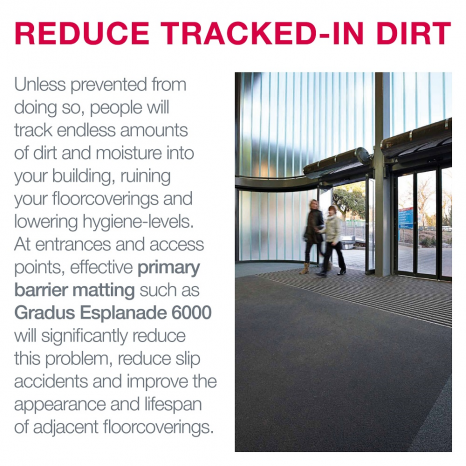 REDUCE TRACKED-IN DIRT

Unless prevented from doing so, people will track endless amounts of dirt and moisture into your building, ruining your floorcoverings and lowering hygiene-levels. At entrances and access points, effective primary barrier matting such as Gradus Esplanade 6000 will significantly reduce this problem, reduce slip accidents and improve the appearance and lifespan of adjacent floorcoverings.